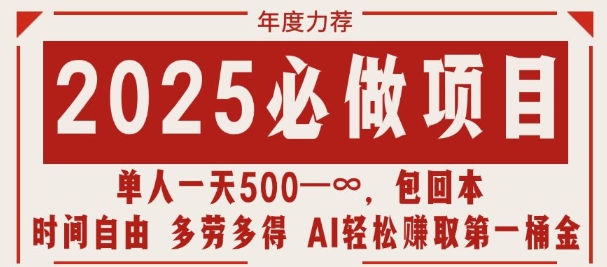 年度力荐

2025必做项目

单人一天500—∞，包回本

时间自由 多劳多得 AI轻松赚取第一桶金